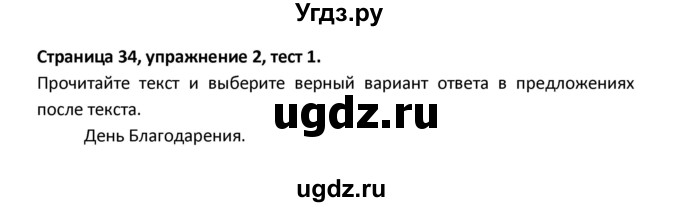 Угдз.ру

Страница 34, упражнение 2, тест 1.

Прочитайте текст и выберите верный вариант ответа в предложениях после текста.

ugdz.ru

День Благодарения.

ugdz.ru